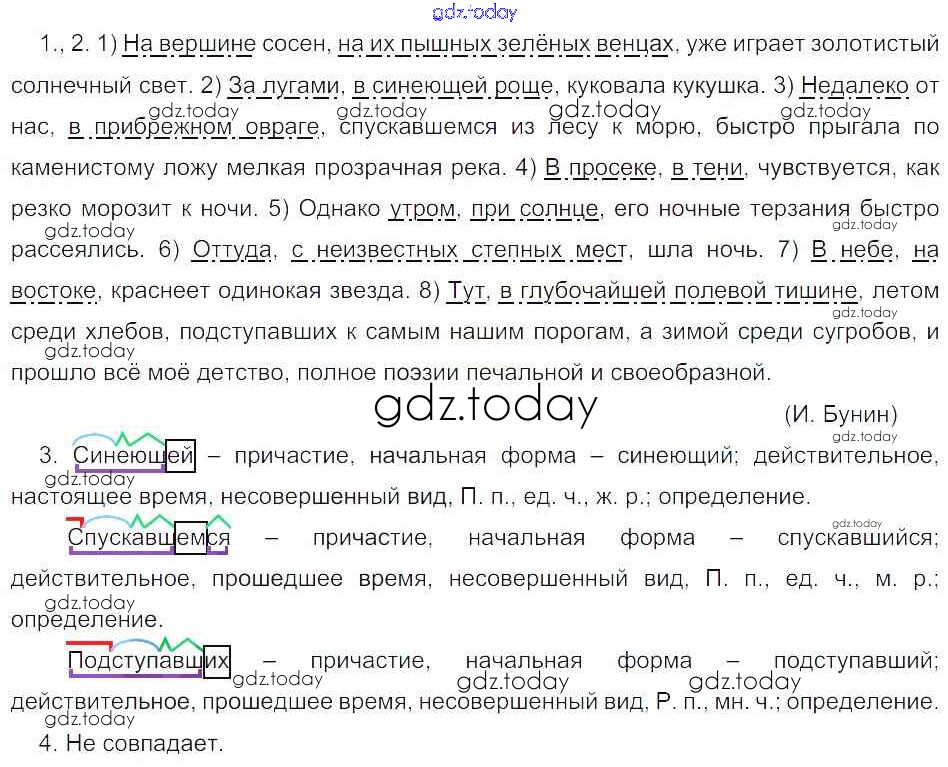 1., 2. 1) На вершине сосен, на их пышных зелёных венцах, уже играет золотистый солнечный свет. 2) За лугами, в синеющей роще, куковала кукушка. 3) Недалеко от нас, в прибрежном овраге, спускавшемся из лесу к морю, быстро прыгала по каменистому ложу мелкая прозрачная река. 4) В просеке, в тени, чувствуется, как резко морозит к ночи. 5) Однако утром, при солнце, его ночные терзания быстро рассеялись. 6) Оттуда, с неизвестных степных мест, шла ночь. 7) В небе, на востоке, краснеет одинокая звезда. 8) Тут, в глубочайшей полевой тишине, летом среди хлебов, подступавших к самым нашим порогам, а зимой среди сугробов, и прошло всё моё детство, полное поэзии печальной и своеобразной.

(И. Бунин)

3. Синеющей – причастие, начальная форма – синеющий; действительное, настоящее время, несовершенный вид, П. п., ед. ч., ж. р.; определение.

Спускавшемся – причастие, начальная форма – спускавшийся; действительное, прошедшее время, несовершенный вид, П. п., ед. ч., м. р.; определение.

Подступавших – причастие, начальная форма – подступавший; действительное, прошедшее время, несовершенный вид, Р. п., мн. ч.; определение.

4. Не совпадает.

gdz.today